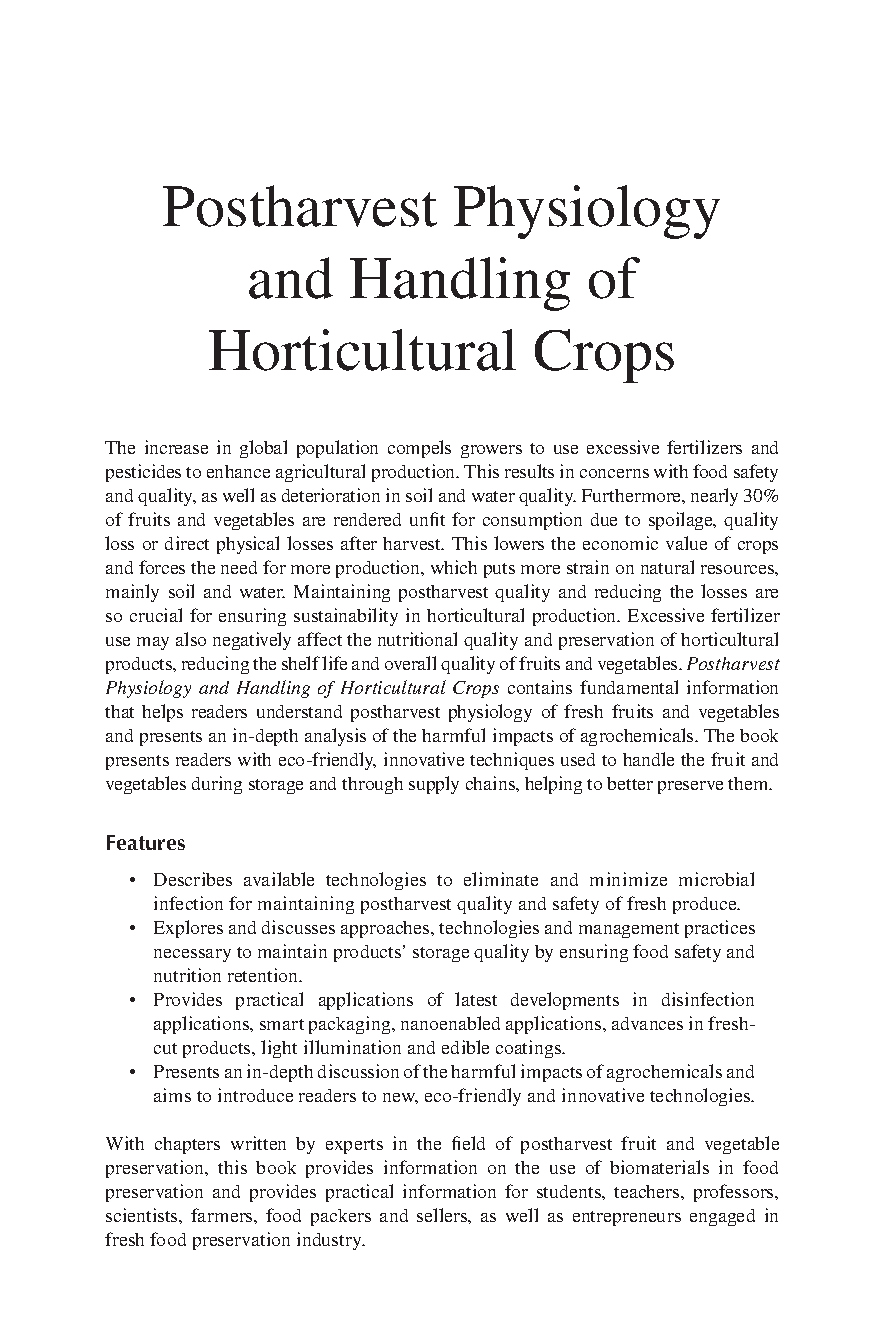 Postharvest Physiology and Handling of Horticultural Crops

The increase in global population compels growers to use excessive fertilizers and pesticides to enhance agricultural production. This results in concerns with food safety and quality, as well as deterioration in soil and water quality. Furthermore, nearly 30% of fruits and vegetables are rendered unfit for consumption due to spoilage, quality loss or direct physical losses after harvest. This lowers the economic value of crops and forces the need for more production, which puts more strain on natural resources, mainly soil and water. Maintaining postharvest quality and reducing the losses are so crucial for ensuring sustainability in horticultural production. Excessive fertilizer use may also negatively affect the nutritional quality and preservation of horticultural products, reducing the shelf life and overall quality of fruits and vegetables. Postharvest Physiology and Handling of Horticultural Crops contains fundamental information that helps readers understand postharvest physiology of fresh fruits and vegetables and presents an in-depth analysis of the harmful impacts of agrochemicals. The book presents readers with eco-friendly, innovative techniques used to handle the fruit and vegetables during storage and through supply chains, helping to better preserve them.

Features

• Describes available technologies to eliminate and minimize microbial infection for maintaining postharvest quality and safety of fresh produce.
• Explores and discusses approaches, technologies and management practices necessary to maintain products' storage quality by ensuring food safety and nutrition retention.
• Provides practical applications of latest developments in disinfection applications, smart packaging, nanoenabled applications, advances in fresh-cut products, light illumination and edible coatings.
• Presents an in-depth discussion of the harmful impacts of agrochemicals and aims to introduce readers to new, eco-friendly and innovative technologies.

With chapters written by experts in the field of postharvest fruit and vegetable preservation, this book provides information on the use of biomaterials in food preservation and provides practical information for students, teachers, professors, scientists, farmers, food packers and sellers, as well as entrepreneurs engaged in fresh food preservation industry.